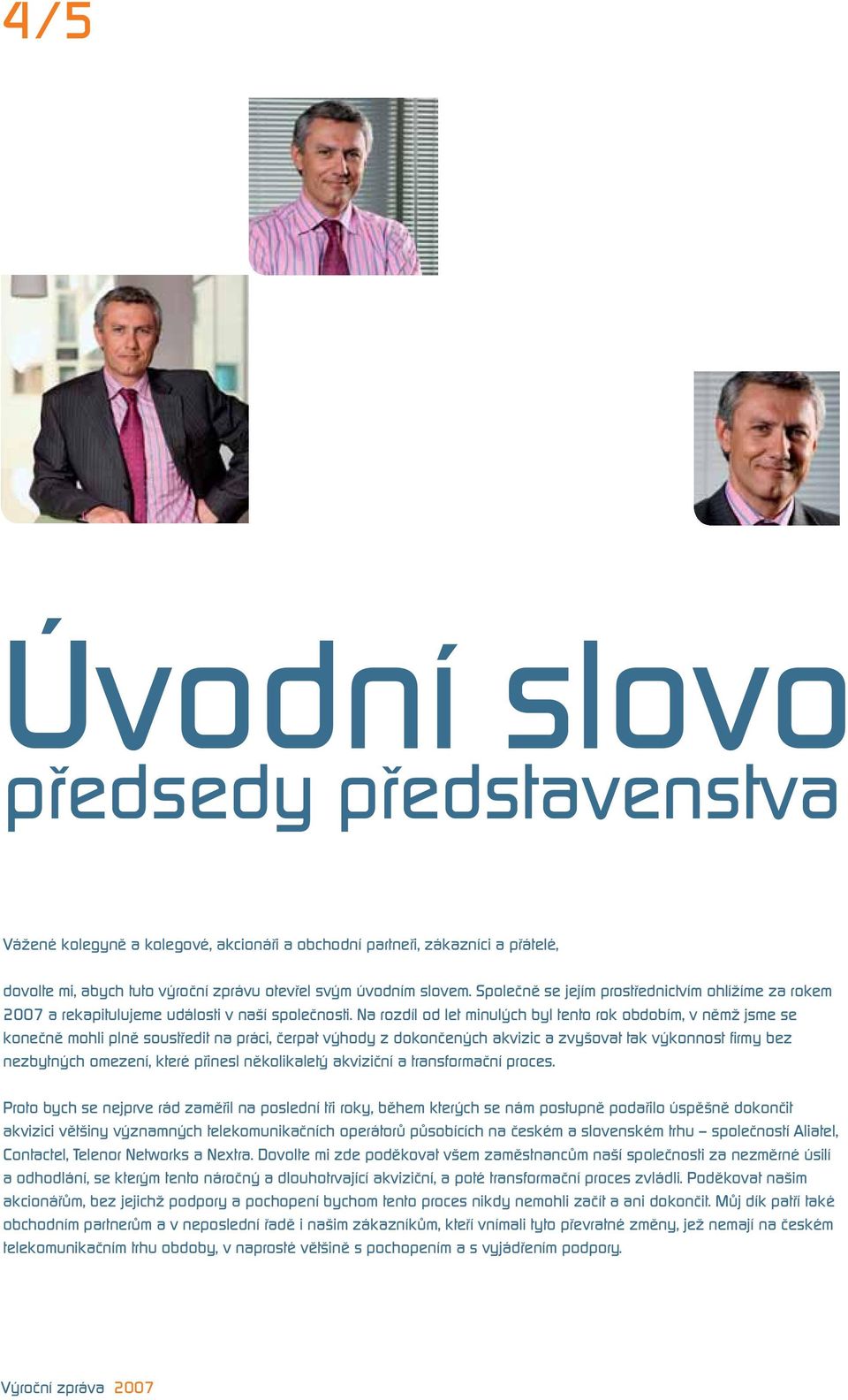 4/5

Úvodní slovo
předsedy představenstva

Vážené kolegyně a kolegové, akcionáři a obchodní partneři, zákazníci a přátelé,

dovolte mi, abych tuto výroční zprávu otevřel svým úvodním slovem. Společně se jejím prostřednictvím ohlížíme za rokem 2007 a rekapitulujeme události v naší společnosti. Na rozdíl od let minulých byl tento rok obdobím, v němž jsme se konečně mohli plně soustředit na práci, čerpat výhody z dokončených akvizic a zvyšovat tak výkonnost firmy bez nezbytných omezení, které přinesl několikaletý akviziční a transformační proces.

Proto bych se nejprve rád zaměřil na poslední tři roky, během kterých se nám postupně podařilo úspěšně dokončit akvizici většiny významných telekomunikačních operátorů působících na českém a slovenském trhu – společností Aliatel, Contactel, Telenor Networks a Nextra. Dovolte mi zde poděkovat všem zaměstnancům naší společnosti za nezměrné úsilí a odhodlání, se kterým tento náročný a dlouhotrvající akviziční, a poté transformační proces zvládli. Poděkovat našim akcionářům, bez jejichž podpory a pochopení bychom tento proces nikdy nemohli začít a ani dokončit. Můj dík patří také obchodním partnerům a v neposlední řadě i našim zákazníkům, kteří vnímali tyto převratné změny, jež nemají na českém telekomunikačním trhu obdoby, v naprosté většině s pochopením a s vyjádřením podpory.

Výroční zpráva 2007